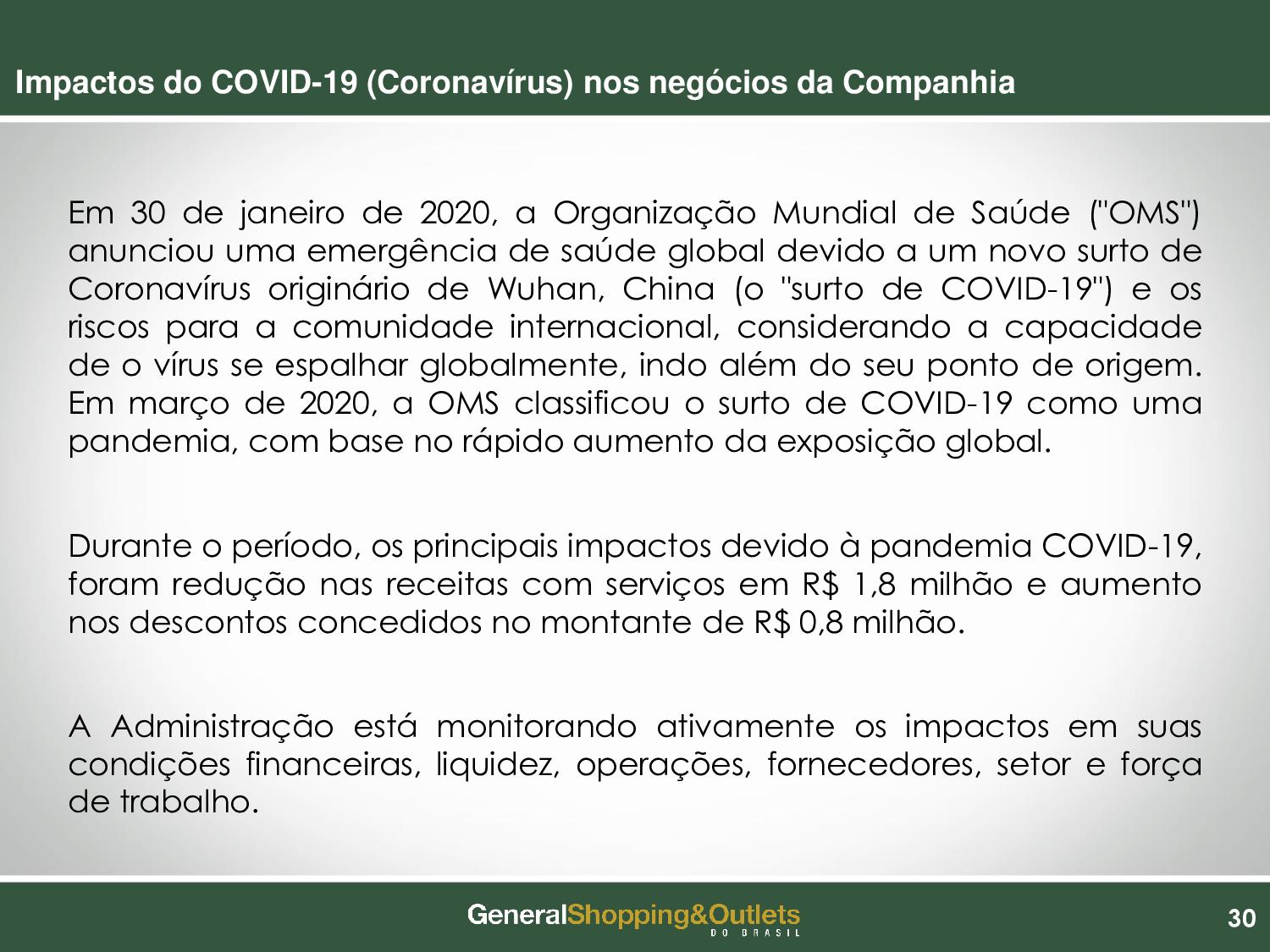 Impactos do COVID-19 (Coronavírus) nos negócios da Companhia

Em 30 de janeiro de 2020, a Organização Mundial de Saúde ("OMS") anunciou uma emergência de saúde global devido a um novo surto de Coronavírus originário de Wuhan, China (o "surto de COVID-19") e os riscos para a comunidade internacional, considerando a capacidade de o vírus se espalhar globalmente, indo além do seu ponto de origem. Em março de 2020, a OMS classificou o surto de COVID-19 como uma pandemia, com base no rápido aumento da exposição global.

Durante o período, os principais impactos devido à pandemia COVID-19, foram redução nas receitas com serviços em R$ 1,8 milhão e aumento nos descontos concedidos no montante de R$ 0,8 milhão.

A Administração está monitorando ativamente os impactos em suas condições financeiras, liquidez, operações, fornecedores, setor e força de trabalho.

GeneralShopping&Outlets
DO BRASIL

30